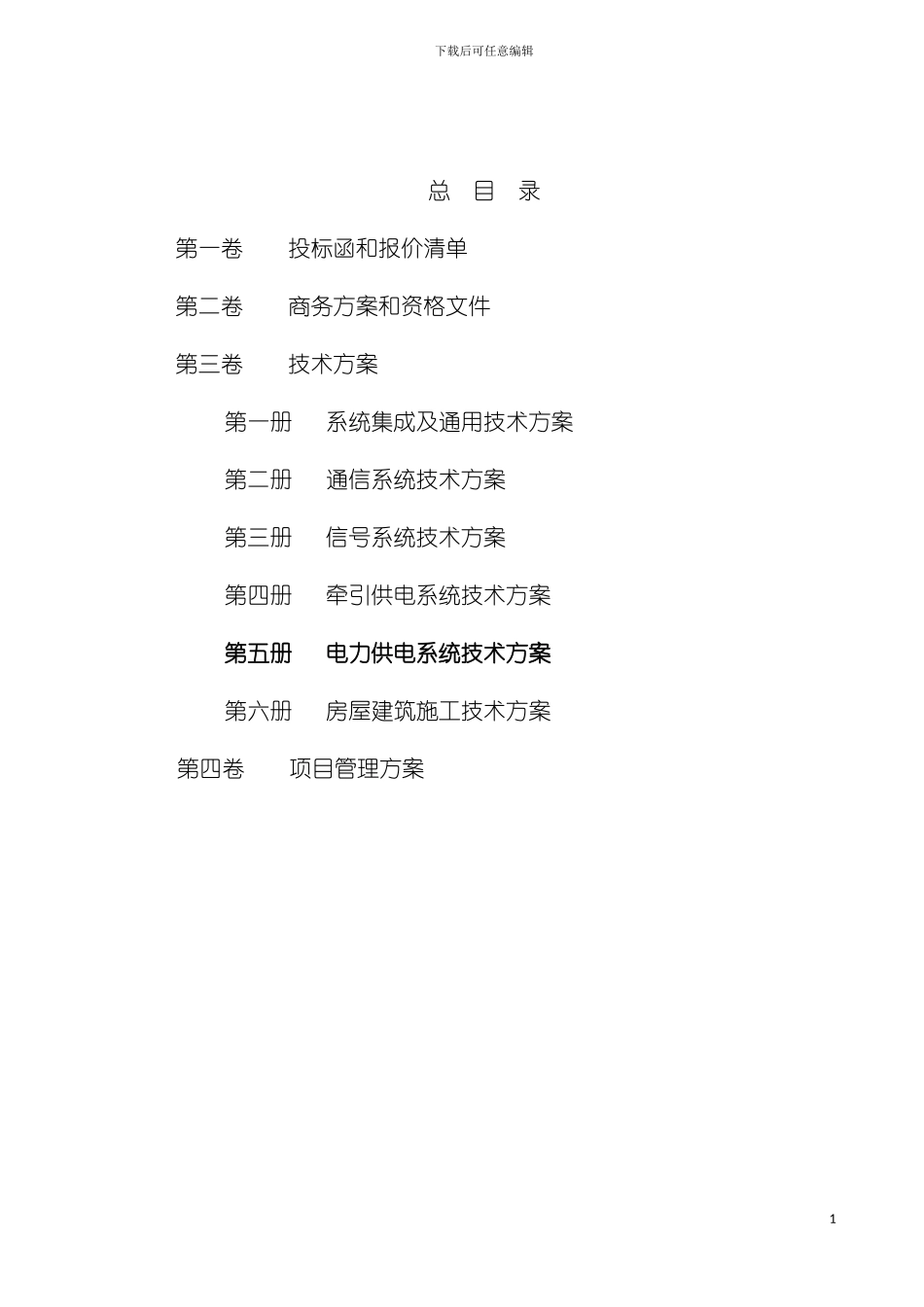 下载后可任意编辑

总 目 录

第一卷 投标函和报价清单

第二卷 商务方案和资格文件

第三卷 技术方案

第一册 系统集成及通用技术方案

第二册 通信系统技术方案

第三册 信号系统技术方案

第四册 牵引供电系统技术方案

第五册 电力供电系统技术方案

第六册 房屋建筑施工技术方案

第四卷 项目管理方案

1